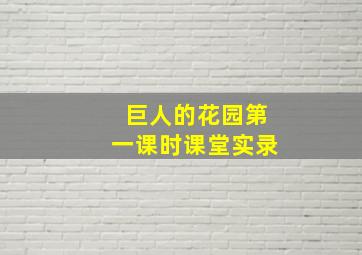 巨人的花园第一课时课堂实录